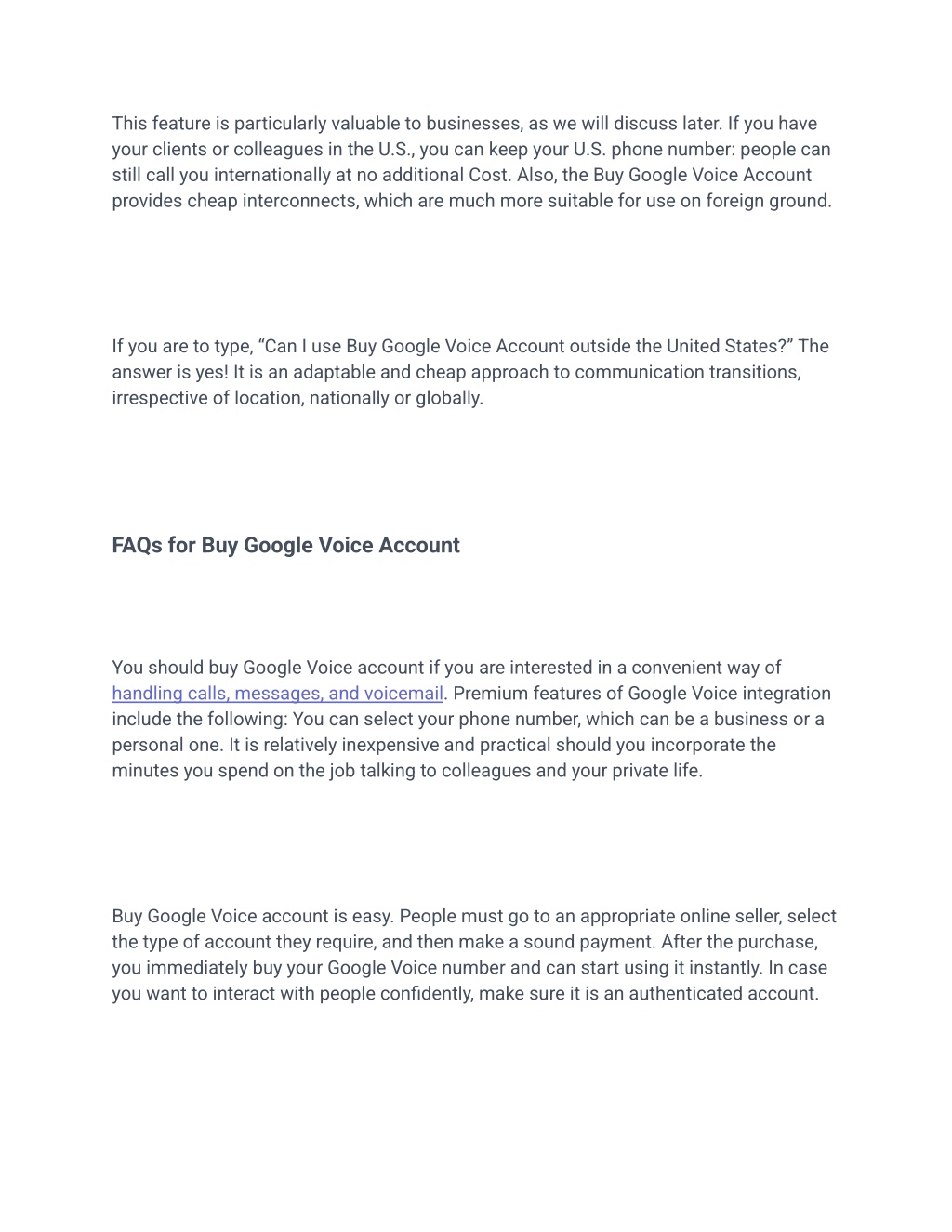 This feature is particularly valuable to businesses, as we will discuss later. If you have your clients or colleagues in the U.S., you can keep your U.S. phone number: people can still call you internationally at no additional Cost. Also, the Buy Google Voice Account provides cheap interconnects, which are much more suitable for use on foreign ground.

If you are to type, “Can I use Buy Google Voice Account outside the United States?” The answer is yes! It is an adaptable and cheap approach to communication transitions, irrespective of location, nationally or globally.

FAQs for Buy Google Voice Account

You should buy Google Voice account if you are interested in a convenient way of handling calls, messages, and voicemail. Premium features of Google Voice integration include the following: You can select your phone number, which can be a business or a personal one. It is relatively inexpensive and practical should you incorporate the minutes you spend on the job talking to colleagues and your private life.

Buy Google Voice account is easy. People must go to an appropriate online seller, select the type of account they require, and then make a sound payment. After the purchase, you immediately buy your Google Voice number and can start using it instantly. In case you want to interact with people confidently, make sure it is an authenticated account.